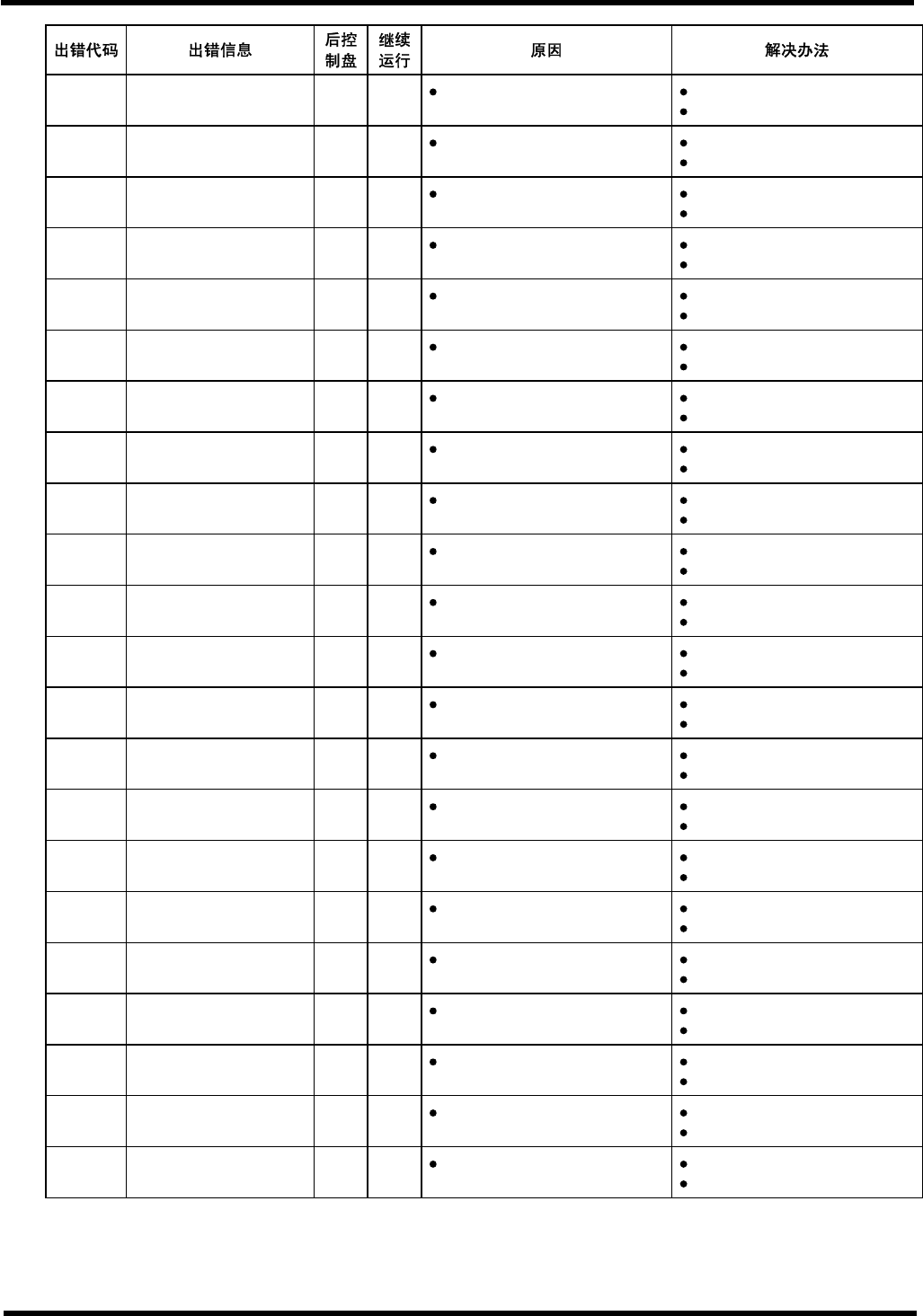 | 出错代码 | 出错信息 | 后控制盘 | 继续运行 | 原因 | 解决办法 |
|---|---|---|---|---|---|
| | | | | • | • • |
| | | | | • | • • |
| | | | | • | • • |
| | | | | • | • • |
| | | | | • | • • |
| | | | | • | • • |
| | | | | • | • • |
| | | | | • | • • |
| | | | | • | • • |
| | | | | • | • • |
| | | | | • | • • |
| | | | | • | • • |
| | | | | • | • • |
| | | | | • | • • |
| | | | | • | • • |
| | | | | • | • • |
| | | | | • | • • |
| | | | | • | • • |
| | | | | • | • • |
| | | | | • | • • |
| | | | | • | • • |
| | | | | • | • • |